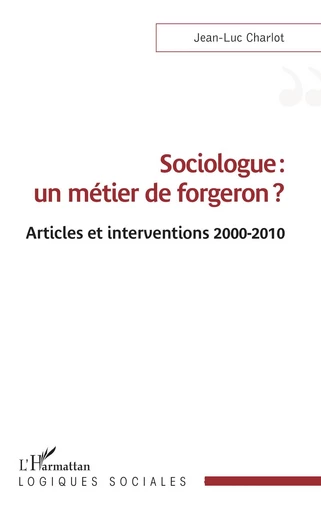 Jean-Luc Charlot

Sociologue : un métier de forgeron ?

Articles et interventions 2000-2010

L'Harmattan
LOGIQUES SOCIALES